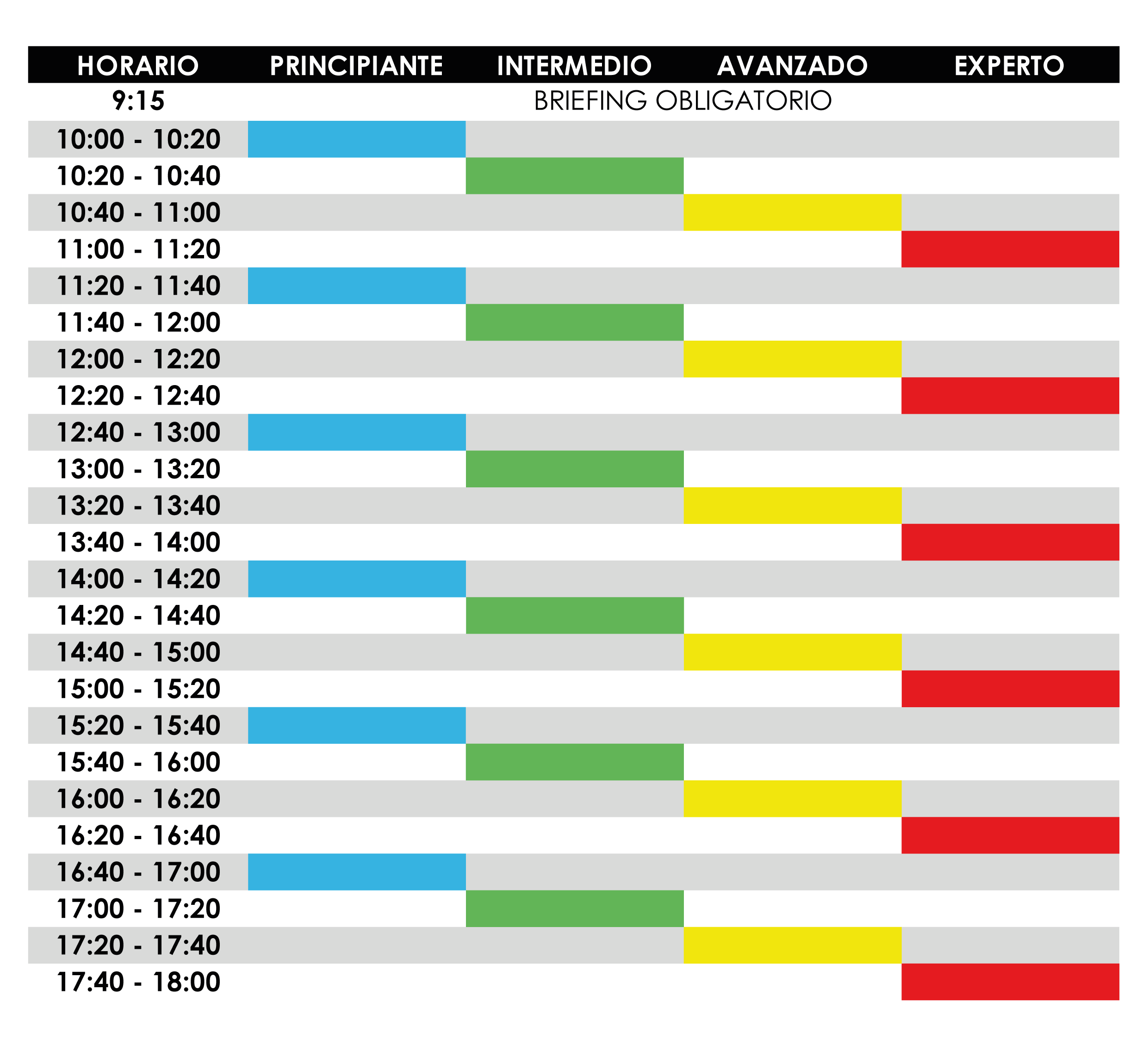 | HORARIO | PRINCIPIANTE | INTERMEDIO | AVANZADO | EXPERTO |
|---|---|---|---|---|
| 9:15 | BRIEFING OBLIGATORIO | | | |
| 10:00 - 10:20 | | | | |
| 10:20 - 10:40 | | | | |
| 10:40 - 11:00 | | | | |
| 11:00 - 11:20 | | | | |
| 11:20 - 11:40 | | | | |
| 11:40 - 12:00 | | | | |
| 12:00 - 12:20 | | | | |
| 12:20 - 12:40 | | | | |
| 12:40 - 13:00 | | | | |
| 13:00 - 13:20 | | | | |
| 13:20 - 13:40 | | | | |
| 13:40 - 14:00 | | | | |
| 14:00 - 14:20 | | | | |
| 14:20 - 14:40 | | | | |
| 14:40 - 15:00 | | | | |
| 15:00 - 15:20 | | | | |
| 15:20 - 15:40 | | | | |
| 15:40 - 16:00 | | | | |
| 16:00 - 16:20 | | | | |
| 16:20 - 16:40 | | | | |
| 16:40 - 17:00 | | | | |
| 17:00 - 17:20 | | | | |
| 17:20 - 17:40 | | | | |
| 17:40 - 18:00 | | | | |